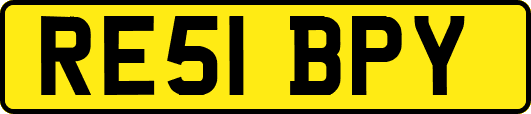 RE51 BPY